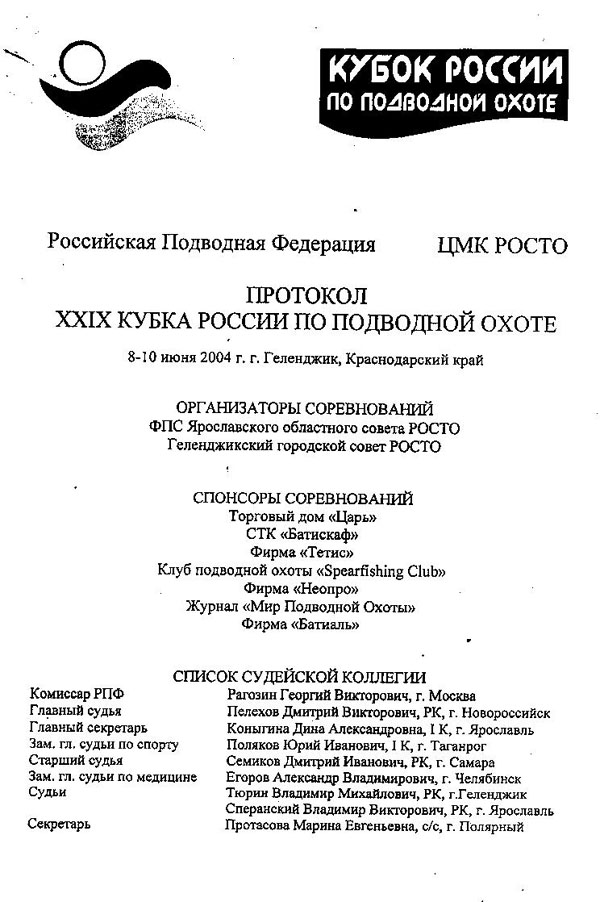 КУБОК РОССИИ
ПО ПОДВОДНОЙ ОХОТЕ

Российская Подводная Федерация

ЦМК РОСТО

ПРОТОКОЛ
XXIX КУБКА РОССИИ ПО ПОДВОДНОЙ ОХОТЕ

8-10 июня 2004 г. г. Геленджик, Краснодарский край

ОРГАНИЗАТОРЫ СОРЕВНОВАНИЙ
ФПС Ярославского областного совета РОСТО
Геленджикский городской совет РОСТО

СПОНСОРЫ СОРЕВНОВАНИЙ
Торговый дом «Царь»
СТК «Батискаф»
Фирма «Тетис»
Клуб подводной охоты «Spearfishing Club»
Фирма «Неопро»
Журнал «Мир Подводной Охоты»
Фирма «Батиаль»

СПИСОК СУДЕЙСКОЙ КОЛЛЕГИИ

| | |
|---|---|
| Комиссар РПФ | Рагозин Георгий Викторович, г. Москва |
| Главный судья | Пелехов Дмитрий Викторович, РК, г. Новороссийск |
| Главный секретарь | Коныгина Дина Александровна, I К, г. Ярославль |
| Зам. гл. судьи по спорту | Поляков Юрий Иванович, I К, г. Таганрог |
| Старший судья | Семиков Дмитрий Иванович, РК, г. Самара |
| Зам. гл. судьи по медицине | Егоров Александр Владимирович, г. Челябинск |
| Судьи | Тюрин Владимир Михайлович, РК, г.Геленджик |
| | Сперанский Владимир Викторович, РК, г. Ярославль |
| Секретарь | Протасова Марина Евгеньевна, с/с, г. Полярный |